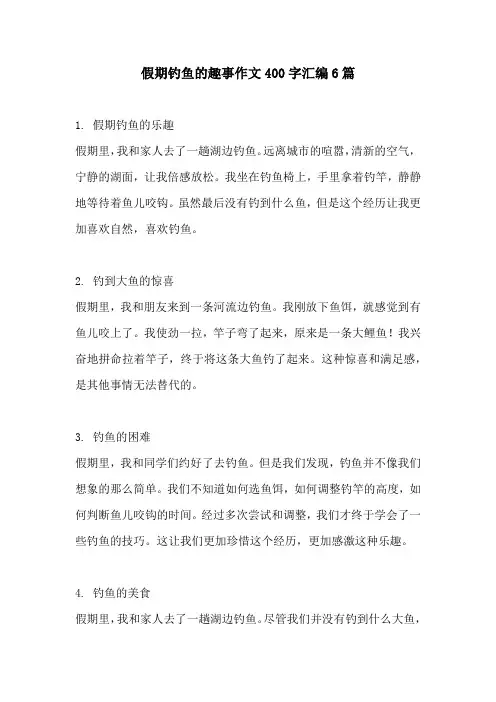 假期钓鱼的趣事作文400字汇编6篇

1. 假期钓鱼的乐趣
假期里，我和家人去了一趟湖边钓鱼。远离城市的喧嚣，清新的空气，宁静的湖面，让我倍感放松。我坐在钓鱼椅上，手里拿着钓竿，静静地等待着鱼儿咬钩。虽然最后没有钓到什么鱼，但是这个经历让我更加喜欢自然，喜欢钓鱼。

2. 钓到大鱼的惊喜
假期里，我和朋友来到一条河流边钓鱼。我刚放下鱼饵，就感觉到有鱼儿咬上了。我使劲一拉，竿子弯了起来，原来是一条大鲤鱼！我兴奋地拼命拉着竿子，终于将这条大鱼钓了起来。这种惊喜和满足感，是其他事情无法替代的。

3. 钓鱼的困难
假期里，我和同学们约好了去钓鱼。但是我们发现，钓鱼并不像我们想象的那么简单。我们不知道如何选鱼饵，如何调整钓竿的高度，如何判断鱼儿咬钩的时间。经过多次尝试和调整，我们才终于学会了一些钓鱼的技巧。这让我们更加珍惜这个经历，更加感激这种乐趣。

4. 钓鱼的美食
假期里，我和家人去了一趟湖边钓鱼。尽管我们并没有钓到什么大鱼，